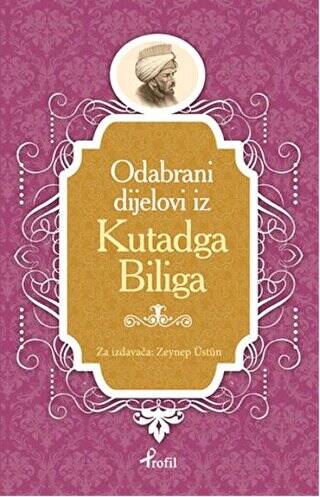 Odabrani dijelovi iz
Kutadga Biliga

Za izdavača: Zeynep Üstün

Profil